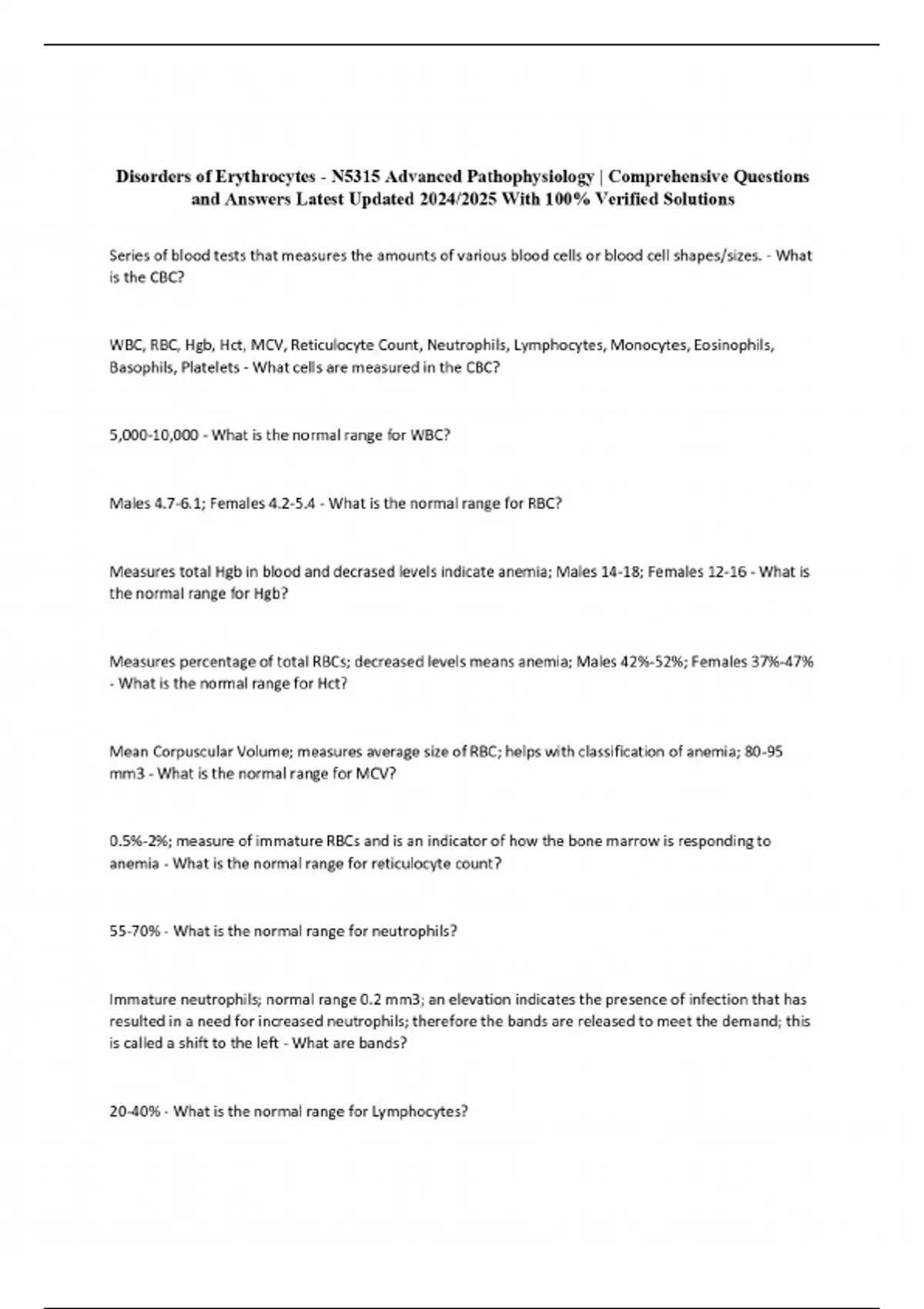 Disorders of Erythrocytes - N5315 Advanced Pathophysiology | Comprehensive Questions and Answers Latest Updated 2024/2025 With 100% Verified Solutions

Series of blood tests that measures the amounts of various blood cells or blood cell shapes/sizes. - What is the CBC?

WBC, RBC, Hgb, Hct, MCV, Reticulocyte Count, Neutrophils, Lymphocytes, Monocytes, Eosinophils, Basophils, Platelets - What cells are measured in the CBC?

5,000-10,000 - What is the normal range for WBC?

Males 4.7-6.1; Females 4.2-5.4 - What is the normal range for RBC?

Measures total Hgb in blood and decrased levels indicate anemia; Males 14-18; Females 12-16 - What is the normal range for Hgb?

Measures percentage of total RBCs; decreased levels means anemia; Males 42%-52%; Females 37%-47% - What is the normal range for Hct?

Mean Corpuscular Volume; measures average size of RBC; helps with classification of anemia; 80-95 mm3 - What is the normal range for MCV?

0.5%-2%; measure of immature RBCs and is an indicator of how the bone marrow is responding to anemia - What is the normal range for reticulocyte count?

55-70% - What is the normal range for neutrophils?

Immature neutrophils; normal range 0.2 mm3; an elevation indicates the presence of infection that has resulted in a need for increased neutrophils; therefore the bands are released to meet the demand; this is called a shift to the left - What are bands?

20-40% - What is the normal range for Lymphocytes?